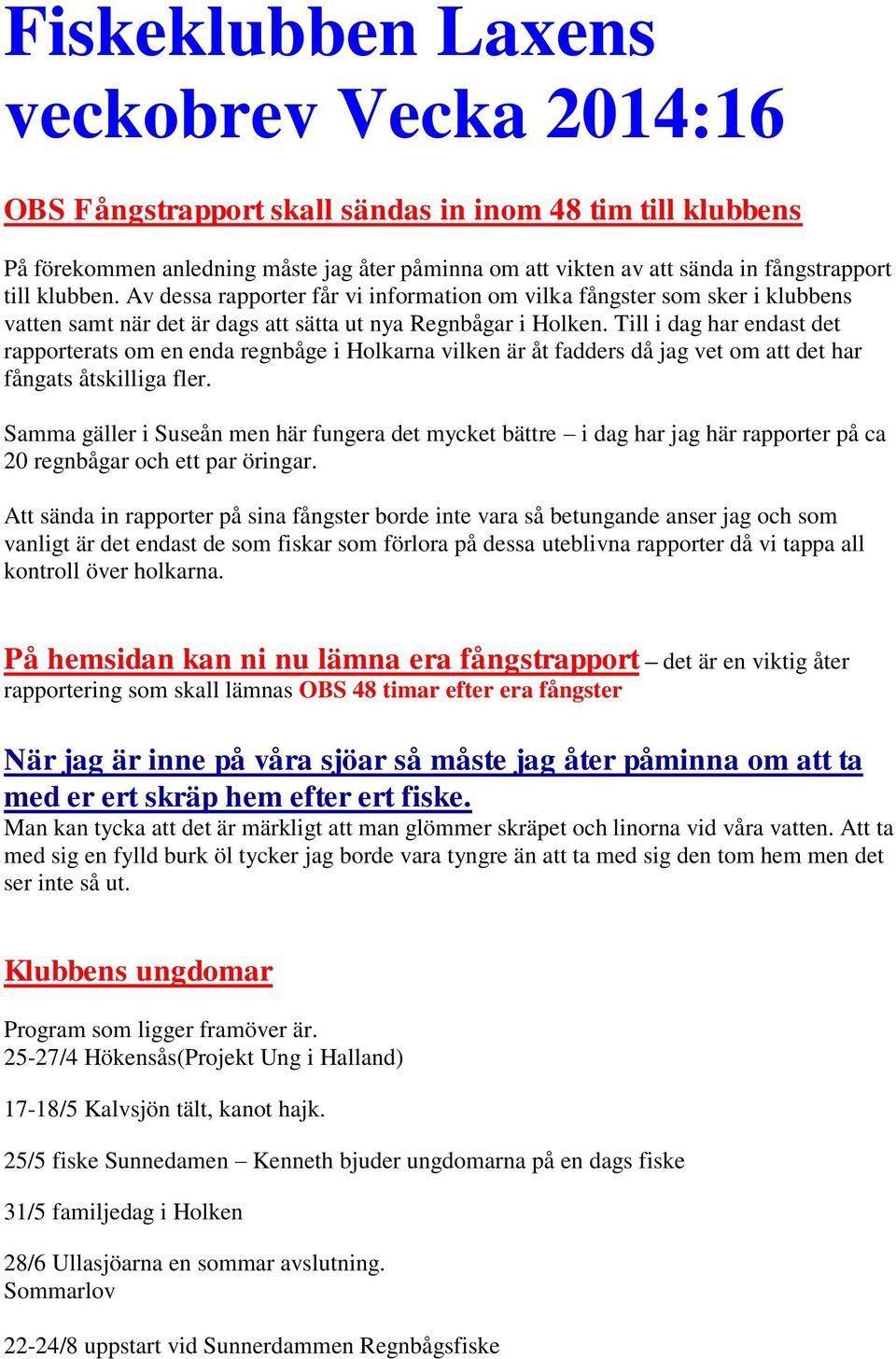 Fiskeklubben Laxens veckobrev Vecka 2014:16

OBS Fångstrapport skall sändas in inom 48 tim till klubbens

På förekommen anledning måste jag åter påminna om att vikten av att sända in fångstrapport till klubben. Av dessa rapporter får vi information om vilka fångster som sker i klubbens vatten samt när det är dags att sätta ut nya Regnbågar i Holken. Till i dag har endast det rapporterats om en enda regnbåge i Holkarna vilken är åt fadders då jag vet om att det har fångats åtskilliga fler.

Samma gäller i Suseån men här fungera det mycket bättre – i dag har jag här rapporter på ca 20 regnbågar och ett par öringar.

Att sända in rapporter på sina fångster borde inte vara så betungande anser jag och som vanligt är det endast de som fiskar som förlora på dessa uteblivna rapporter då vi tappa all kontroll över holkarna.

På hemsidan kan ni nu lämna era fångstrapport – det är en viktig åter rapportering som skall lämnas OBS 48 timar efter era fångster

När jag är inne på våra sjöar så måste jag åter påminna om att ta med er ert skräp hem efter ert fiske.
Man kan tycka att det är märkligt att man glömmer skräpet och linorna vid våra vatten. Att ta med sig en fylld burk öl tycker jag borde vara tyngre än att ta med sig den tom hem men det ser inte så ut.

Klubbens ungdomar

Program som ligger framöver är.
25-27/4 Hökensås(Projekt Ung i Halland)

17-18/5 Kalvsjön tält, kanot hajk.

25/5 fiske Sunnedamen – Kenneth bjuder ungdomarna på en dags fiske

31/5 familjedag i Holken

28/6 Ullasjöarna en sommar avslutning.
Sommarlov

22-24/8 uppstart vid Sunnerdammen Regnbågsfiske